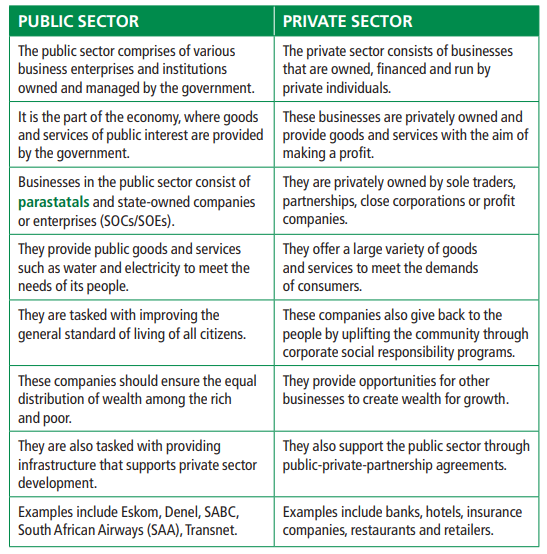 | PUBLIC SECTOR | PRIVATE SECTOR |
|---|---|
| The public sector comprises of various business enterprises and institutions owned and managed by the government. | The private sector consists of businesses that are owned, financed and run by private individuals. |
| It is the part of the economy, where goods and services of public interest are provided by the government. | These businesses are privately owned and provide goods and services with the aim of making a profit. |
| Businesses in the public sector consist of parastatals and state-owned companies or enterprises (SOCs/SOEs). | They are privately owned by sole traders, partnerships, close corporations or profit companies. |
| They provide public goods and services such as water and electricity to meet the needs of its people. | They offer a large variety of goods and services to meet the demands of consumers. |
| They are tasked with improving the general standard of living of all citizens. | These companies also give back to the people by uplifting the community through corporate social responsibility programs. |
| These companies should ensure the equal distribution of wealth among the rich and poor. | They provide opportunities for other businesses to create wealth for growth. |
| They are also tasked with providing infrastructure that supports private sector development. | They also support the public sector through public-private-partnership agreements. |
| Examples include Eskom, Denel, SABC, South African Airways (SAA), Transnet. | Examples include banks, hotels, insurance companies, restaurants and retailers. |